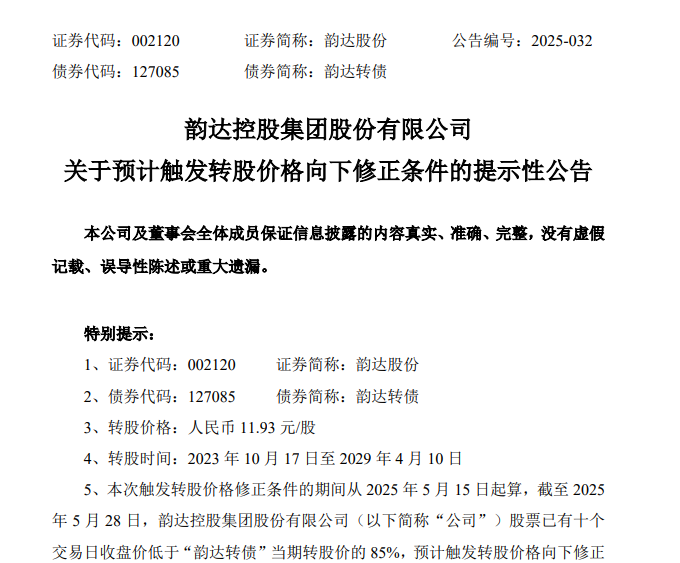 证券代码：002120　　证券简称：韵达股份　　公告编号：2025-032
债券代码：127085　　债券简称：韵达转债

韵达控股集团股份有限公司
关于预计触发转股价格向下修正条件的提示性公告

本公司及董事会全体成员保证信息披露的内容真实、准确、完整，没有虚假记载、误导性陈述或重大遗漏。

特别提示：

1、证券代码：002120　　证券简称：韵达股份

2、债券代码：127085　　债券简称：韵达转债

3、转股价格：人民币 11.93 元/股

4、转股时间：2023 年 10 月 17 日至 2029 年 4 月 10 日

5、本次触发转股价格修正条件的期间从 2025 年 5 月 15 日起算，截至 2025 年 5 月 28 日，韵达控股集团股份有限公司（以下简称“公司”）股票已有十个交易日收盘价低于“韵达转债”当期转股价的 85%，预计触发转股价格向下修正